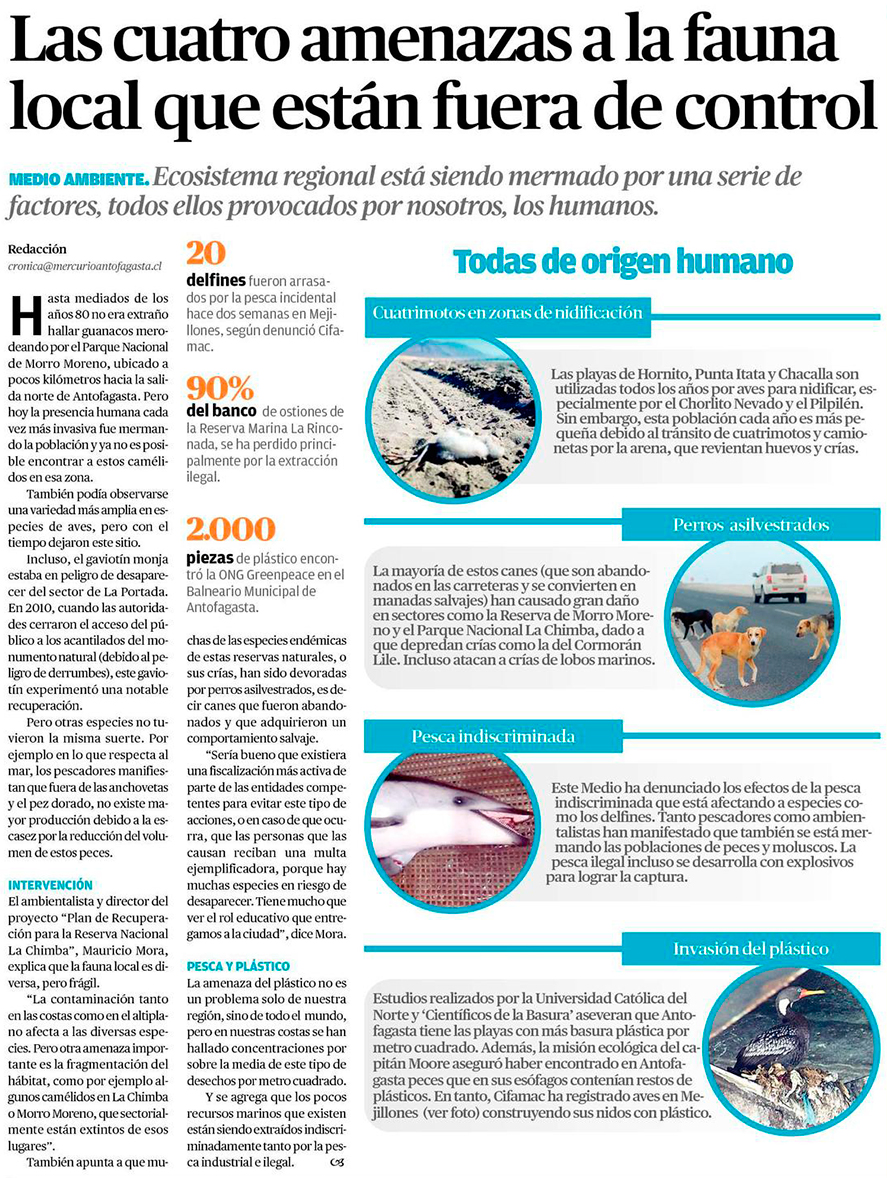 Las cuatro amenazas a la fauna local que están fuera de control

MEDIO AMBIENTE. Ecosistema regional está siendo mermado por una serie de factores, todos ellos provocados por nosotros, los humanos.

Redacción
cronica@mercurioantofagasta.cl

Hasta mediados de los años 80 no era extraño hallar guanacos merodeando por el Parque Nacional de Morro Moreno, ubicado a pocos kilómetros hacia la salida norte de Antofagasta. Pero hoy la presencia humana cada vez más invasiva fue mermando la población y ya no es posible encontrar a estos camélidos en esa zona.

También podía observarse una variedad más amplia en especies de aves, pero con el tiempo dejaron este sitio.

Incluso, el gaviotín monja estaba en peligro de desaparecer del sector de La Portada. En 2010, cuando las autoridades cerraron el acceso del público a los acantilados del monumento natural (debido al peligro de derrumbes), este gaviotín experimentó una notable recuperación.

Pero otras especies no tuvieron la misma suerte. Por ejemplo en lo que respecta al mar, los pescadores manifiestan que fuera de las anchovetas y el pez dorado, no existe mayor producción debido a la escasez por la reducción del volumen de estos peces.

INTERVENCIÓN
El ambientalista y director del proyecto "Plan de Recuperación para la Reserva Nacional La Chimba", Mauricio Mora, explica que la fauna local es diversa, pero frágil.

"La contaminación tanto en las costas como en el altiplano afecta a las diversas especies. Pero otra amenaza importante es la fragmentación del hábitat, como por ejemplo algunos camélidos en La Chimba o Morro Moreno, que sectorialmente están extintos de esos lugares".

También apunta a que muchas de las especies endémicas de estas reservas naturales, o sus crías, han sido devoradas por perros asilvestrados, es decir canes que fueron abandonados y que adquirieron un comportamiento salvaje.

"Sería bueno que existiera una fiscalización más activa de parte de las entidades competentes para evitar este tipo de acciones, o en caso de que ocurra, que las personas que las causan reciban una multa ejemplificadora, porque hay muchas especies en riesgo de desaparecer. Tiene mucho que ver el rol educativo que entregamos a la ciudad", dice Mora.

PESCA Y PLÁSTICO
La amenaza del plástico no es un problema solo de nuestra región, sino de todo el mundo, pero en nuestras costas se han hallado concentraciones por sobre la media de este tipo de desechos por metro cuadrado.

Y se agrega que los pocos recursos marinos que existen están siendo extraídos indiscriminadamente tanto por la pesca industrial e ilegal.

20
delfines fueron arrasados por la pesca incidental hace dos semanas en Mejillones, según denunció Cifamac.

90%
del banco de ostiones de la Reserva Marina La Rinconada, se ha perdido principalmente por la extracción ilegal.

2.000
piezas de plástico encontró la ONG Greenpeace en el Balneario Municipal de Antofagasta.

Todas de origen humano

Cuatrimotos en zonas de nidificación
Las playas de Hornito, Punta Itata y Chacalla son utilizadas todos los años por aves para nidificar, especialmente por el Chorlito Nevado y el Pilpilén. Sin embargo, esta población cada año es más pequeña debido al tránsito de cuatrimotos y camionetas por la arena, que revientan huevos y crías.

Perros asilvestrados
La mayoría de estos canes (que son abandonados en las carreteras y se convierten en manadas salvajes) han causado gran daño en sectores como la Reserva de Morro Moreno y el Parque Nacional La Chimba, dado a que depredan crías como la del Cormorán Lile. Incluso atacan a crías de lobos marinos.

Pesca indiscriminada
Este Medio ha denunciado los efectos de la pesca indiscriminada que está afectando a especies como los delfines. Tanto pescadores como ambientalistas han manifestado que también se está mermando las poblaciones de peces y moluscos. La pesca ilegal incluso se desarrolla con explosivos para lograr la captura.

Invasión del plástico
Estudios realizados por la Universidad Católica del Norte y 'Científicos de la Basura' aseveran que Antofagasta tiene las playas con más basura plástica por metro cuadrado. Además, la misión ecológica del capitán Moore aseguró haber encontrado en Antofagasta peces que en sus esófagos contenían restos de plásticos. En tanto, Cifamac ha registrado aves en Mejillones (ver foto) construyendo sus nidos con plástico.